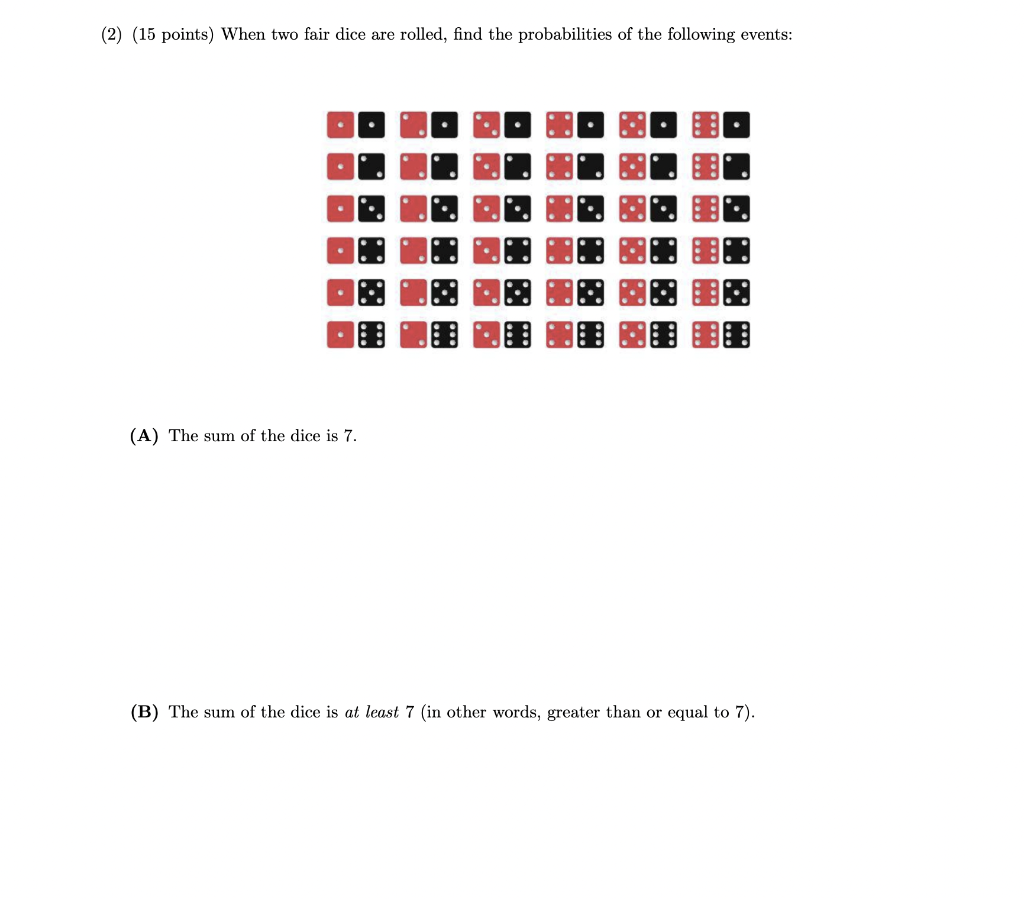 (2) (15 points) When two fair dice are rolled, find the probabilities of the following events:

(A) The sum of the dice is 7.

(B) The sum of the dice is at least 7 (in other words, greater than or equal to 7).